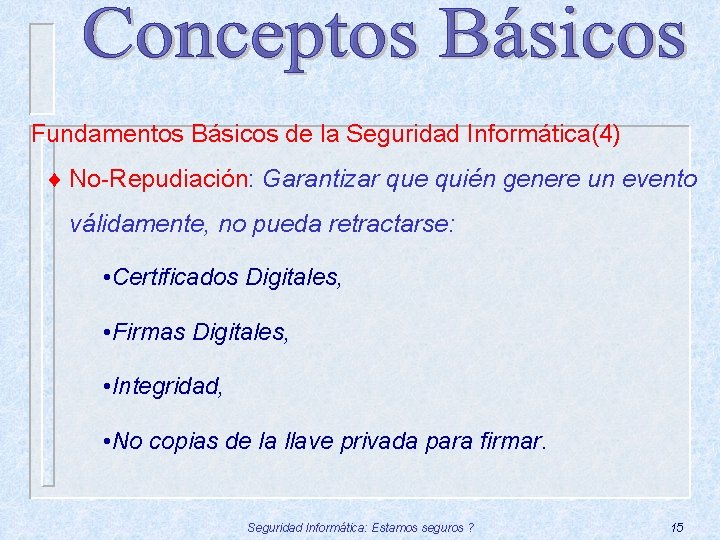 Conceptos Básicos

Fundamentos Básicos de la Seguridad Informática(4)

♦ No-Repudiación: Garantizar que quién genere un evento válidamente, no pueda retractarse:

•Certificados Digitales,

•Firmas Digitales,

•Integridad,

•No copias de la llave privada para firmar.

Seguridad Informática: Estamos seguros ?

15